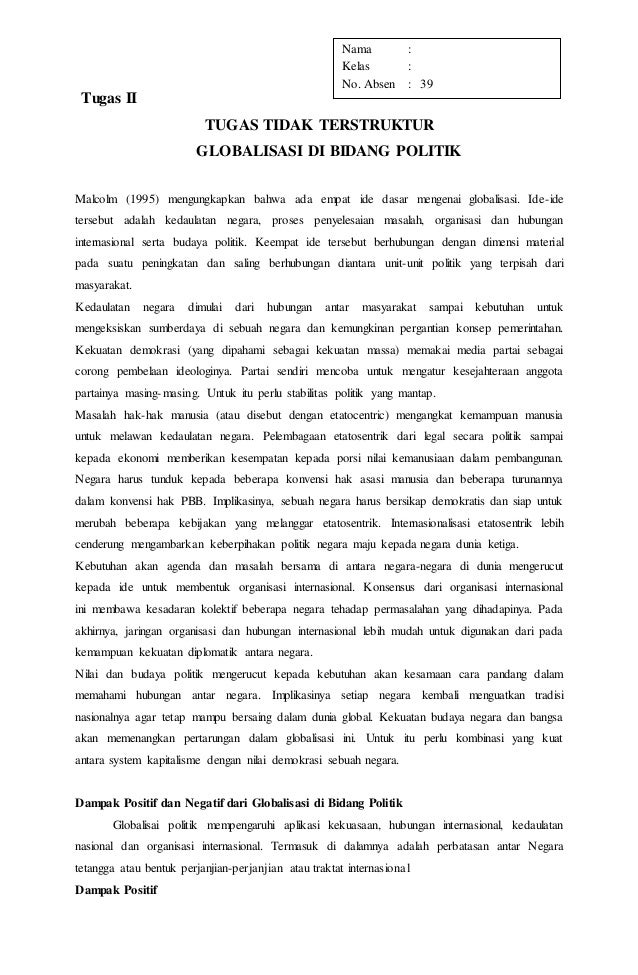 Nama :
Kelas :
No. Absen : 39

Tugas II

TUGAS TIDAK TERSTRUKTUR
GLOBALISASI DI BIDANG POLITIK

Malcolm (1995) mengungkapkan bahwa ada empat ide dasar mengenai globalisasi. Ide-ide tersebut adalah kedaulatan negara, proses penyelesaian masalah, organisasi dan hubungan internasional serta budaya politik. Keempat ide tersebut berhubungan dengan dimensi material pada suatu peningkatan dan saling berhubungan diantara unit-unit politik yang terpisah dari masyarakat.
Kedaulatan negara dimulai dari hubungan antar masyarakat sampai kebutuhan untuk mengeksiskan sumberdaya di sebuah negara dan kemungkinan pergantian konsep pemerintahan. Kekuatan demokrasi (yang dipahami sebagai kekuatan massa) memakai media partai sebagai corong pembelaan ideologinya. Partai sendiri mencoba untuk mengatur kesejahteraan anggota partainya masing-masing. Untuk itu perlu stabilitas politik yang mantap.
Masalah hak-hak manusia (atau disebut dengan etatocentric) mengangkat kemampuan manusia untuk melawan kedaulatan negara. Pelembagaan etatosentrik dari legal secara politik sampai kepada ekonomi memberikan kesempatan kepada porsi nilai kemanusiaan dalam pembangunan. Negara harus tunduk kepada beberapa konvensi hak asasi manusia dan beberapa turunannya dalam konvensi hak PBB. Implikasinya, sebuah negara harus bersikap demokratis dan siap untuk merubah beberapa kebijakan yang melanggar etatosentrik. Internasionalisasi etatosentrik lebih cenderung mengambarkan keberpihakan politik negara maju kepada negara dunia ketiga.
Kebutuhan akan agenda dan masalah bersama di antara negara-negara di dunia mengerucut kepada ide untuk membentuk organisasi internasional. Konsensus dari organisasi internasional ini membawa kesadaran kolektif beberapa negara tehadap permasalahan yang dihadapinya. Pada akhirnya, jaringan organisasi dan hubungan internasional lebih mudah untuk digunakan dari pada kemampuan kekuatan diplomatik antara negara.
Nilai dan budaya politik mengerucut kepada kebutuhan akan kesamaan cara pandang dalam memahami hubungan antar negara. Implikasinya setiap negara kembali menguatkan tradisi nasionalnya agar tetap mampu bersaing dalam dunia global. Kekuatan budaya negara dan bangsa akan memenangkan pertarungan dalam globalisasi ini. Untuk itu perlu kombinasi yang kuat antara system kapitalisme dengan nilai demokrasi sebuah negara.

Dampak Positif dan Negatif dari Globalisasi di Bidang Politik
Globalisai politik mempengaruhi aplikasi kekuasaan, hubungan internasional, kedaulatan nasional dan organisasi internasional. Termasuk di dalamnya adalah perbatasan antar Negara tetangga atau bentuk perjanjian-perjanjian atau traktat internasional
Dampak Positif